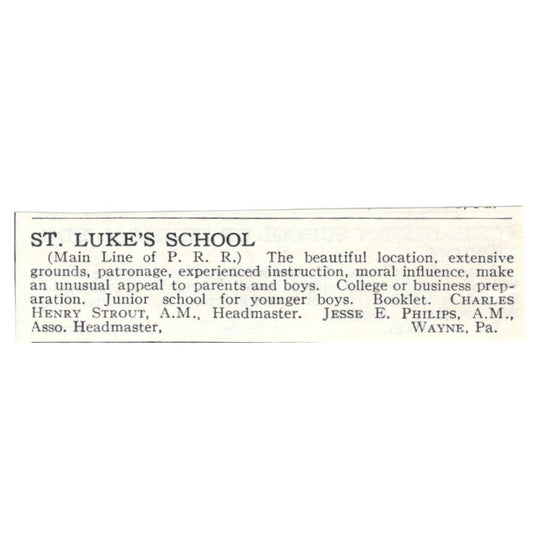 ST. LUKE'S SCHOOL

(Main Line of P. R. R.) The beautiful location, extensive grounds, patronage, experienced instruction, moral influence, make an unusual appeal to parents and boys. College or business preparation. Junior school for younger boys. Booklet. CHARLES HENRY STROUT, A.M., Headmaster. JESSE E. PHILIPS, A.M., Asso. Headmaster, WAYNE, Pa.